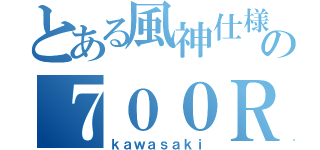 とある風神仕様の

７００R

kawasaki